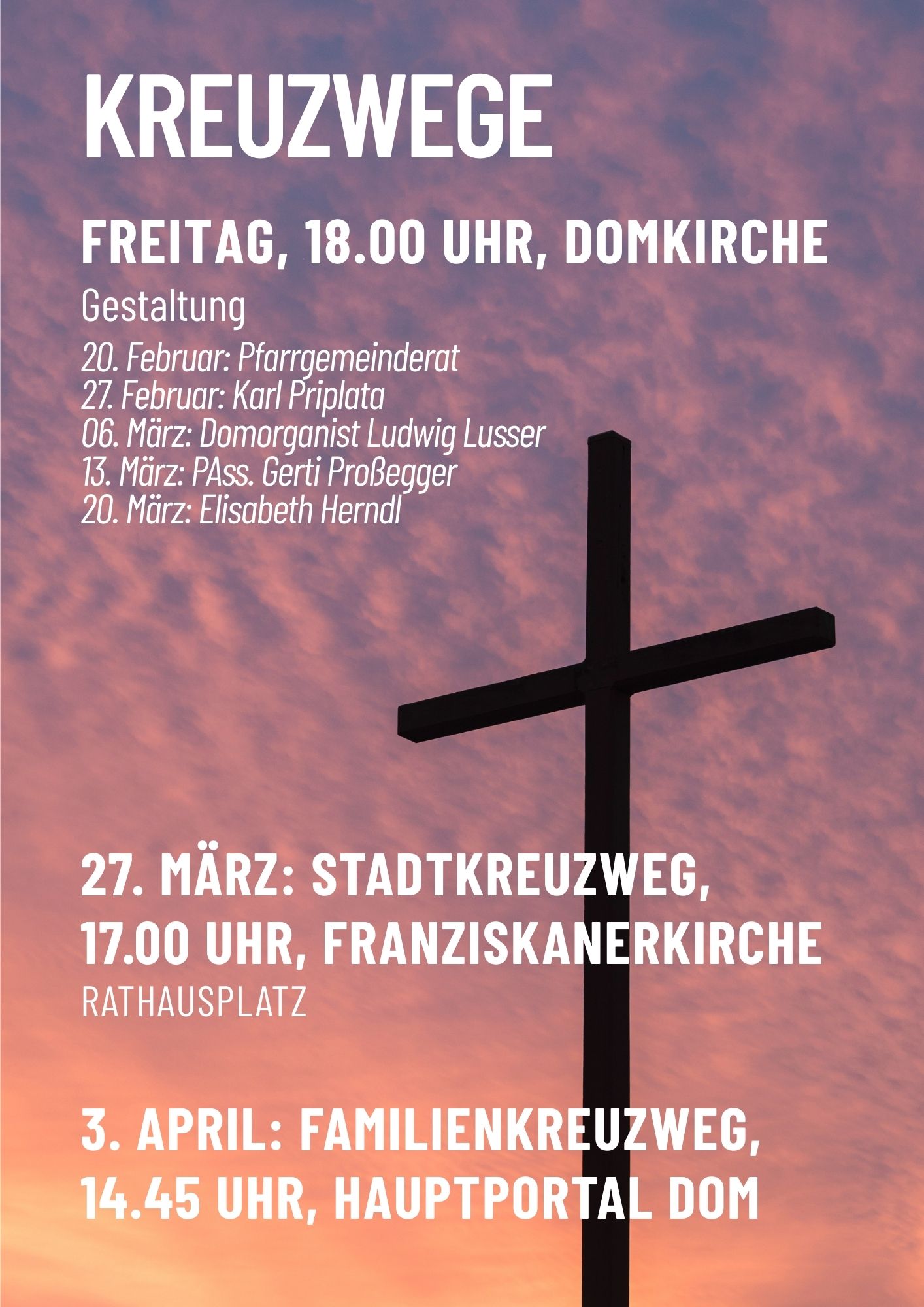 KREUZWEGE

FREITAG, 18.00 UHR, DOMKIRCHE

Gestaltung

20. Februar: Pfarrgemeinderat
27. Februar: Karl Priplata
06. März: Domorganist Ludwig Lusser
13. März: PAss. Gerti Proßegger
20. März: Elisabeth Herndl

27. MÄRZ: STADTKREUZWEG, 17.00 UHR, FRANZISKANERKIRCHE

RATHAUSPLATZ

3. APRIL: FAMILIENKREUZWEG, 14.45 UHR, HAUPTPORTAL DOM